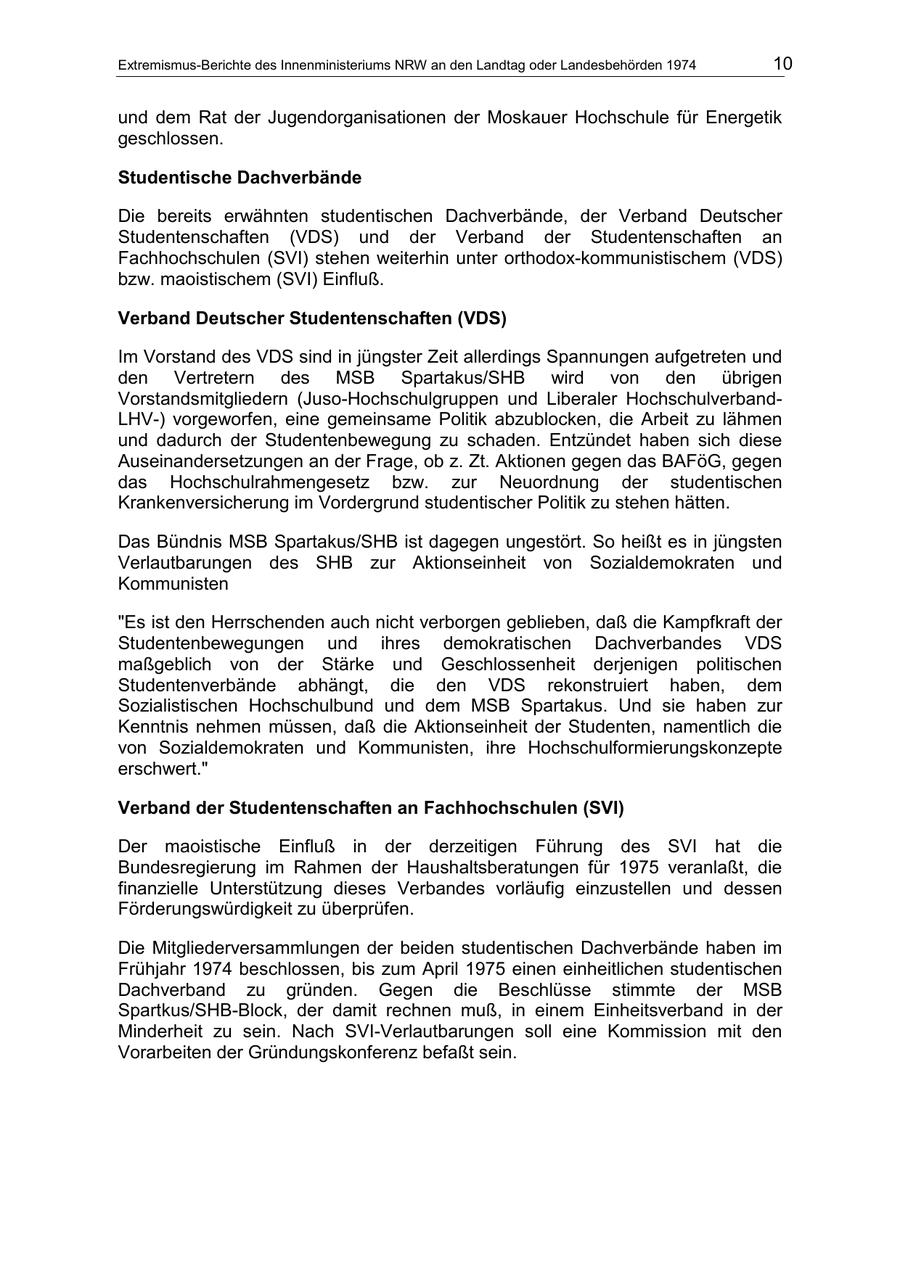 Extremismus-Berichte des Innenministeriums NRW an den Landtag oder Landesbehörden 1974 10

und dem Rat der Jugendorganisationen der Moskauer Hochschule für Energetik geschlossen.

Studentische Dachverbände

Die bereits erwähnten studentischen Dachverbände, der Verband Deutscher Studentenschaften (VDS) und der Verband der Studentenschaften an Fachhochschulen (SVI) stehen weiterhin unter orthodox-kommunistischem (VDS) bzw. maoistischem (SVI) Einfluß.

Verband Deutscher Studentenschaften (VDS)

Im Vorstand des VDS sind in jüngster Zeit allerdings Spannungen aufgetreten und den Vertretern des MSB Spartakus/SHB wird von den übrigen Vorstandsmitgliedern (Juso-Hochschulgruppen und Liberaler Hochschulverband-LHV-) vorgeworfen, eine gemeinsame Politik abzublocken, die Arbeit zu lähmen und dadurch der Studentenbewegung zu schaden. Entzündet haben sich diese Auseinandersetzungen an der Frage, ob z. Zt. Aktionen gegen das BAFöG, gegen das Hochschulrahmengesetz bzw. zur Neuordnung der studentischen Krankenversicherung im Vordergrund studentischer Politik zu stehen hätten.

Das Bündnis MSB Spartakus/SHB ist dagegen ungestört. So heißt es in jüngsten Verlautbarungen des SHB zur Aktionseinheit von Sozialdemokraten und Kommunisten

"Es ist den Herrschenden auch nicht verborgen geblieben, daß die Kampfkraft der Studentenbewegungen und ihres demokratischen Dachverbandes VDS maßgeblich von der Stärke und Geschlossenheit derjenigen politischen Studentenverbände abhängt, die den VDS rekonstruiert haben, dem Sozialistischen Hochschulbund und dem MSB Spartakus. Und sie haben zur Kenntnis nehmen müssen, daß die Aktionseinheit der Studenten, namentlich die von Sozialdemokraten und Kommunisten, ihre Hochschulformierungskonzepte erschwert."

Verband der Studentenschaften an Fachhochschulen (SVI)

Der maoistische Einfluß in der derzeitigen Führung des SVI hat die Bundesregierung im Rahmen der Haushaltsberatungen für 1975 veranlaßt, die finanzielle Unterstützung dieses Verbandes vorläufig einzustellen und dessen Förderungswürdigkeit zu überprüfen.

Die Mitgliederversammlungen der beiden studentischen Dachverbände haben im Frühjahr 1974 beschlossen, bis zum April 1975 einen einheitlichen studentischen Dachverband zu gründen. Gegen die Beschlüsse stimmte der MSB Spartkus/SHB-Block, der damit rechnen muß, in einem Einheitsverband in der Minderheit zu sein. Nach SVI-Verlautbarungen soll eine Kommission mit den Vorarbeiten der Gründungskonferenz befaßt sein.